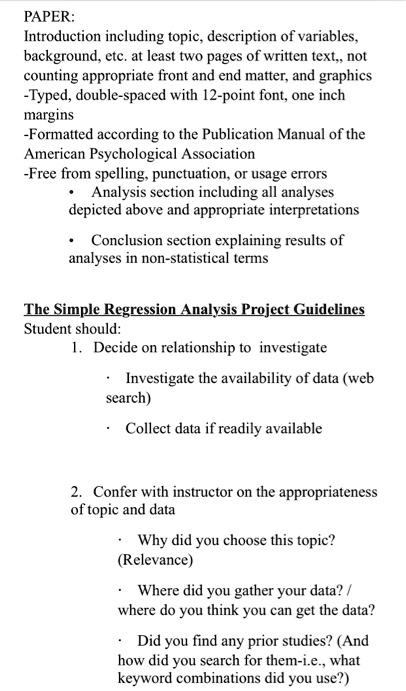 PAPER:
Introduction including topic, description of variables, background, etc. at least two pages of written text,, not counting appropriate front and end matter, and graphics
-Typed, double-spaced with 12-point font, one inch margins
-Formatted according to the Publication Manual of the American Psychological Association
-Free from spelling, punctuation, or usage errors

• Analysis section including all analyses depicted above and appropriate interpretations

• Conclusion section explaining results of analyses in non-statistical terms

The Simple Regression Analysis Project Guidelines
Student should:

1. Decide on relationship to investigate

· Investigate the availability of data (web search)

· Collect data if readily available

2. Confer with instructor on the appropriateness of topic and data

· Why did you choose this topic? (Relevance)

· Where did you gather your data? / where do you think you can get the data?

· Did you find any prior studies? (And how did you search for them-i.e., what keyword combinations did you use?)